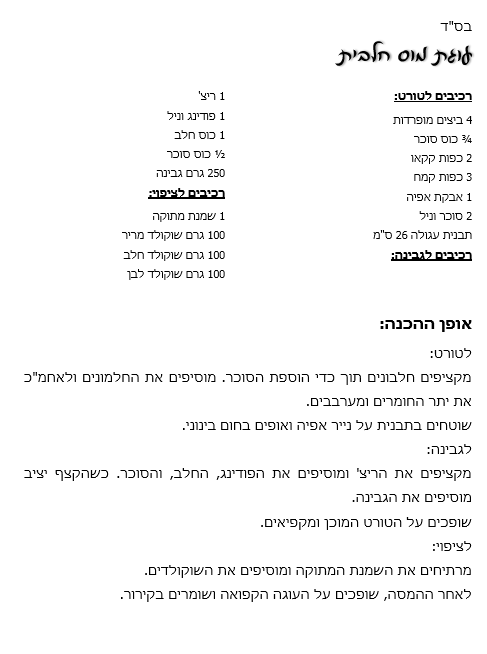 בס"ד

עוגת מוס חלבית

רכיבים לטורט:
4 ביצים מופרדות
¾ כוס סוכר
2 כפות קקאו
3 כפות קמח
1 אבקת אפיה
2 סוכר וניל
תבנית עגולה 26 ס"מ
רכיבים לגבינה:

1 ריצ'
1 פודינג וניל
1 כוס חלב
½ כוס סוכר
250 גרם גבינה
רכיבים לציפוי:
1 שמנת מתוקה
100 גרם שוקולד מריר
100 גרם שוקולד חלב
100 גרם שוקולד לבן

אופן ההכנה:
לטורט:
מקציפים חלבונים תוך כדי הוספת הסוכר. מוסיפים את החלמונים ולאחמ"כ את יתר החומרים ומערבבים.
שוטחים בתבנית על נייר אפיה ואופים בחום בינוני.
לגבינה:
מקציפים את הריצ' ומוסיפים את הפודינג, החלב, והסוכר. כשהקצף יציב מוסיפים את הגבינה.
שופכים על הטורט המוכן ומקפיאים.
לציפוי:
מרתיחים את השמנת המתוקה ומוסיפים את השוקולדים.
לאחר ההמסה, שופכים על העוגה הקפואה ושומרים בקירור.